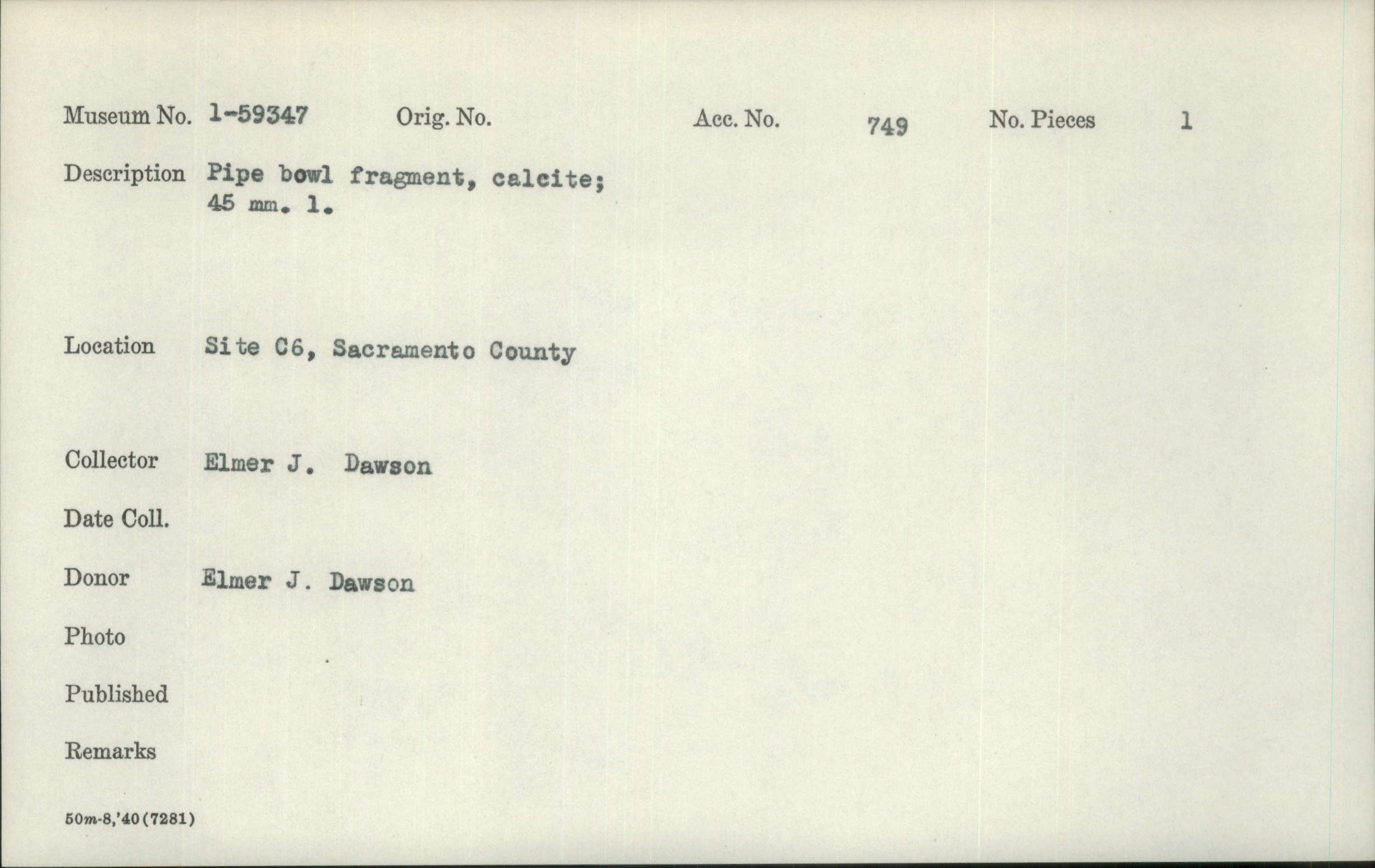 Museum No. 1-59347 Orig. No. Acc. No. 749 No. Pieces 1

Description Pipe bowl fragment, calcite; 45 mm. l.

Location Site C6, Sacramento County

Collector Elmer J. Dawson

Date Coll.

Donor Elmer J. Dawson

Photo

Published

Remarks

50m-8,'40(7281)